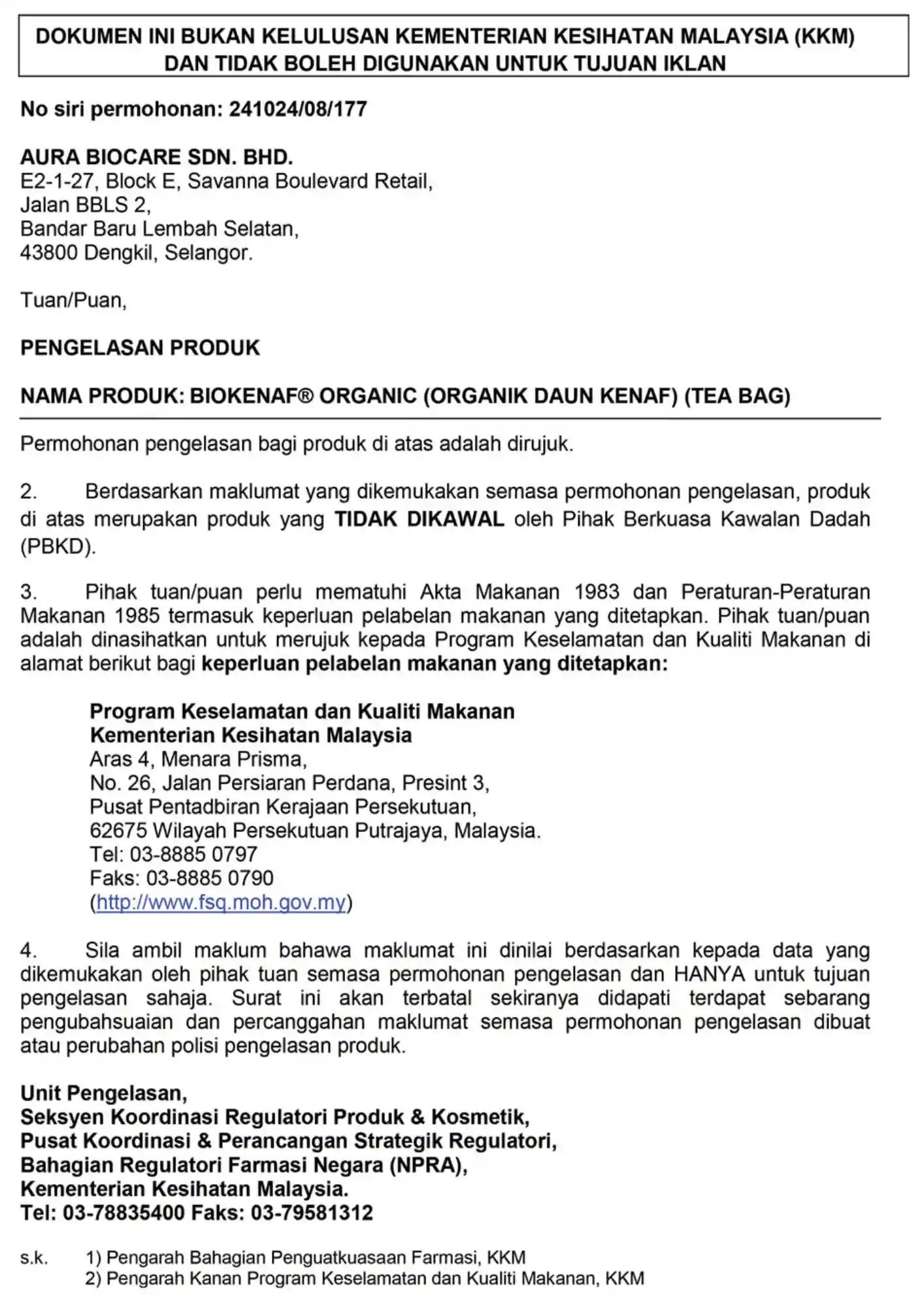 DOKUMEN INI BUKAN KELULUSAN KEMENTERIAN KESIHATAN MALAYSIA (KKM) DAN TIDAK BOLEH DIGUNAKAN UNTUK TUJUAN IKLAN

No siri permohonan: 241024/08/177

AURA BIOCARE SDN. BHD.
E2-1-27, Block E, Savanna Boulevard Retail,
Jalan BBLS 2,
Bandar Baru Lembah Selatan,
43800 Dengkil, Selangor.

Tuan/Puan,

PENGELASAN PRODUK

NAMA PRODUK: BIOKENAF® ORGANIC (ORGANIK DAUN KENAF) (TEA BAG)

Permohonan pengelasan bagi produk di atas adalah dirujuk.

2. Berdasarkan maklumat yang dikemukakan semasa permohonan pengelasan, produk di atas merupakan produk yang TIDAK DIKAWAL oleh Pihak Berkuasa Kawalan Dadah (PBKD).

3. Pihak tuan/puan perlu mematuhi Akta Makanan 1983 dan Peraturan-Peraturan Makanan 1985 termasuk keperluan pelabelan makanan yang ditetapkan. Pihak tuan/puan adalah dinasihatkan untuk merujuk kepada Program Keselamatan dan Kualiti Makanan di alamat berikut bagi keperluan pelabelan makanan yang ditetapkan:

Program Keselamatan dan Kualiti Makanan
Kementerian Kesihatan Malaysia
Aras 4, Menara Prisma,
No. 26, Jalan Persiaran Perdana, Presint 3,
Pusat Pentadbiran Kerajaan Persekutuan,
62675 Wilayah Persekutuan Putrajaya, Malaysia.
Tel: 03-8885 0797
Faks: 03-8885 0790
(http://www.fsq.moh.gov.my)

4. Sila ambil maklum bahawa maklumat ini dinilai berdasarkan kepada data yang dikemukakan oleh pihak tuan semasa permohonan pengelasan dan HANYA untuk tujuan pengelasan sahaja. Surat ini akan terbatal sekiranya didapati terdapat sebarang pengubahsuaian dan percanggahan maklumat semasa permohonan pengelasan dibuat atau perubahan polisi pengelasan produk.

Unit Pengelasan,
Seksyen Koordinasi Regulatori Produk & Kosmetik,
Pusat Koordinasi & Perancangan Strategik Regulatori,
Bahagian Regulatori Farmasi Negara (NPRA),
Kementerian Kesihatan Malaysia.
Tel: 03-78835400 Faks: 03-79581312

s.k. 1) Pengarah Bahagian Penguatkuasaan Farmasi, KKM
2) Pengarah Kanan Program Keselamatan dan Kualiti Makanan, KKM